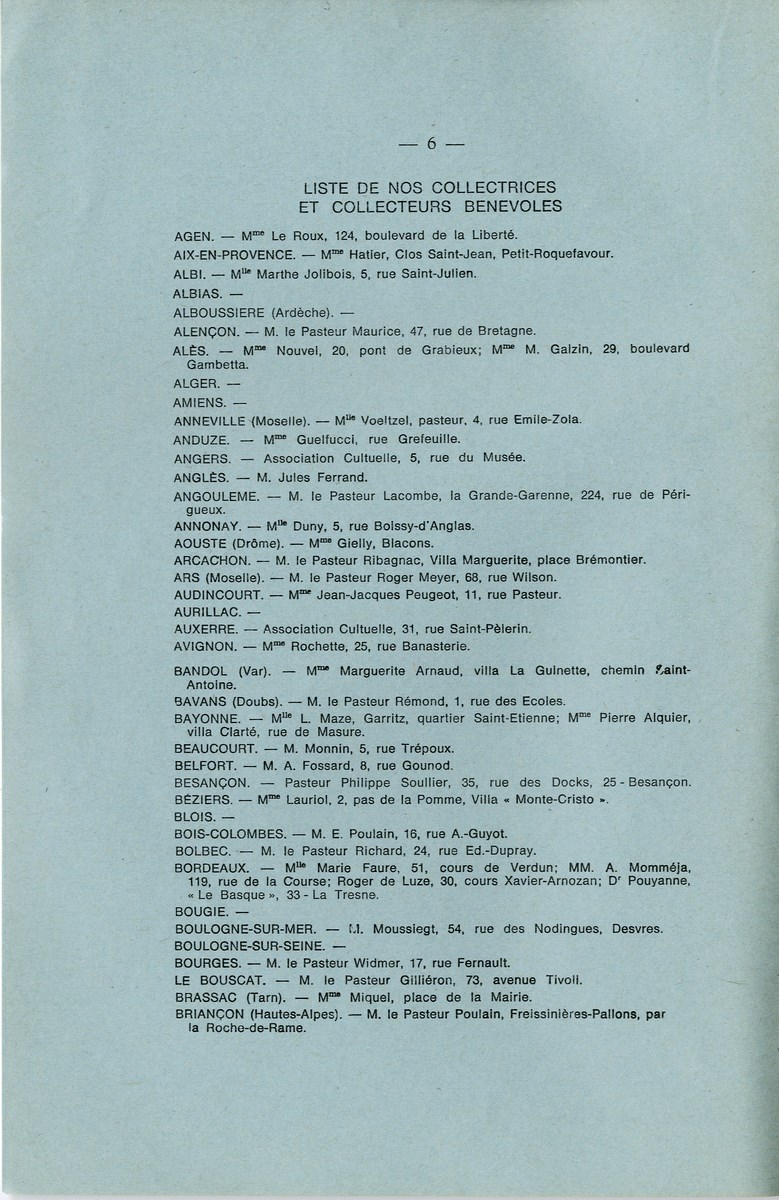 — 6 —

LISTE DE NOS COLLECTRICES
ET COLLECTEURS BENEVOLES

AGEN. — M$^{me}$ Le Roux, 124, boulevard de la Liberté.

AIX-EN-PROVENCE. — M$^{me}$ Hatier, Clos Saint-Jean, Petit-Roquefavour.

ALBI. — M$^{lle}$ Marthe Jolibois, 5, rue Saint-Julien.

ALBIAS. —

ALBOUSSIERE (Ardèche). —

ALENÇON. — M. le Pasteur Maurice, 47, rue de Bretagne.

ALÈS. — M$^{me}$ Nouvel, 20, pont de Grabieux; M$^{me}$ M. Galzin, 29, boulevard Gambetta.

ALGER. —

AMIENS. —

ANNEVILLE (Moselle). — M$^{lle}$ Voeltzel, pasteur, 4, rue Emile-Zola.

ANDUZE. — M$^{me}$ Guelfucci, rue Grefeuille.

ANGERS. — Association Cultuelle, 5, rue du Musée.

ANGLÈS. — M. Jules Ferrand.

ANGOULEME. — M. le Pasteur Lacombe, la Grande-Garenne, 224, rue de Périgueux.

ANNONAY. — M$^{lle}$ Duny, 5, rue Boissy-d'Anglas.

AOUSTE (Drôme). — M$^{me}$ Gielly, Blacons.

ARCACHON. — M. le Pasteur Ribagnac, Villa Marguerite, place Brémontier.

ARS (Moselle). — M. le Pasteur Roger Meyer, 68, rue Wilson.

AUDINCOURT. — M$^{me}$ Jean-Jacques Peugeot, 11, rue Pasteur.

AURILLAC. —

AUXERRE. — Association Cultuelle, 31, rue Saint-Pèlerin.

AVIGNON. — M$^{me}$ Rochette, 25, rue Banasterie.

BANDOL (Var). — M$^{me}$ Marguerite Arnaud, villa La Guinette, chemin Saint-Antoine.

BAVANS (Doubs). — M. le Pasteur Rémond, 1, rue des Ecoles.

BAYONNE. — M$^{lle}$ L. Maze, Garritz, quartier Saint-Etienne; M$^{me}$ Pierre Alquier, villa Clarté, rue de Masure.

BEAUCOURT. — M. Monnin, 5, rue Trépoux.

BELFORT. — M. A. Fossard, 8, rue Gounod.

BESANÇON. — Pasteur Philippe Soullier, 35, rue des Docks, 25 - Besançon.

BÉZIERS. — M$^{me}$ Lauriol, 2, pas de la Pomme, Villa « Monte-Cristo ».

BLOIS. —

BOIS-COLOMBES. — M. E. Poulain, 16, rue A.-Guyot.

BOLBEC. — M. le Pasteur Richard, 24, rue Ed.-Dupray.

BORDEAUX. — M$^{lle}$ Marie Faure, 51, cours de Verdun; MM. A. Momméja, 119, rue de la Course; Roger de Luze, 30, cours Xavier-Arnozan; D$^{r}$ Pouyanne, « Le Basque », 33 - La Tresne.

BOUGIE. —

BOULOGNE-SUR-MER. — M. Moussiegt, 54, rue des Nodingues, Desvres.

BOULOGNE-SUR-SEINE. —

BOURGES. — M. le Pasteur Widmer, 17, rue Fernault.

LE BOUSCAT. — M. le Pasteur Gilliéron, 73, avenue Tivoli.

BRASSAC (Tarn). — M$^{me}$ Miquel, place de la Mairie.

BRIANÇON (Hautes-Alpes). — M. le Pasteur Poulain, Freissinières-Pallons, par la Roche-de-Rame.